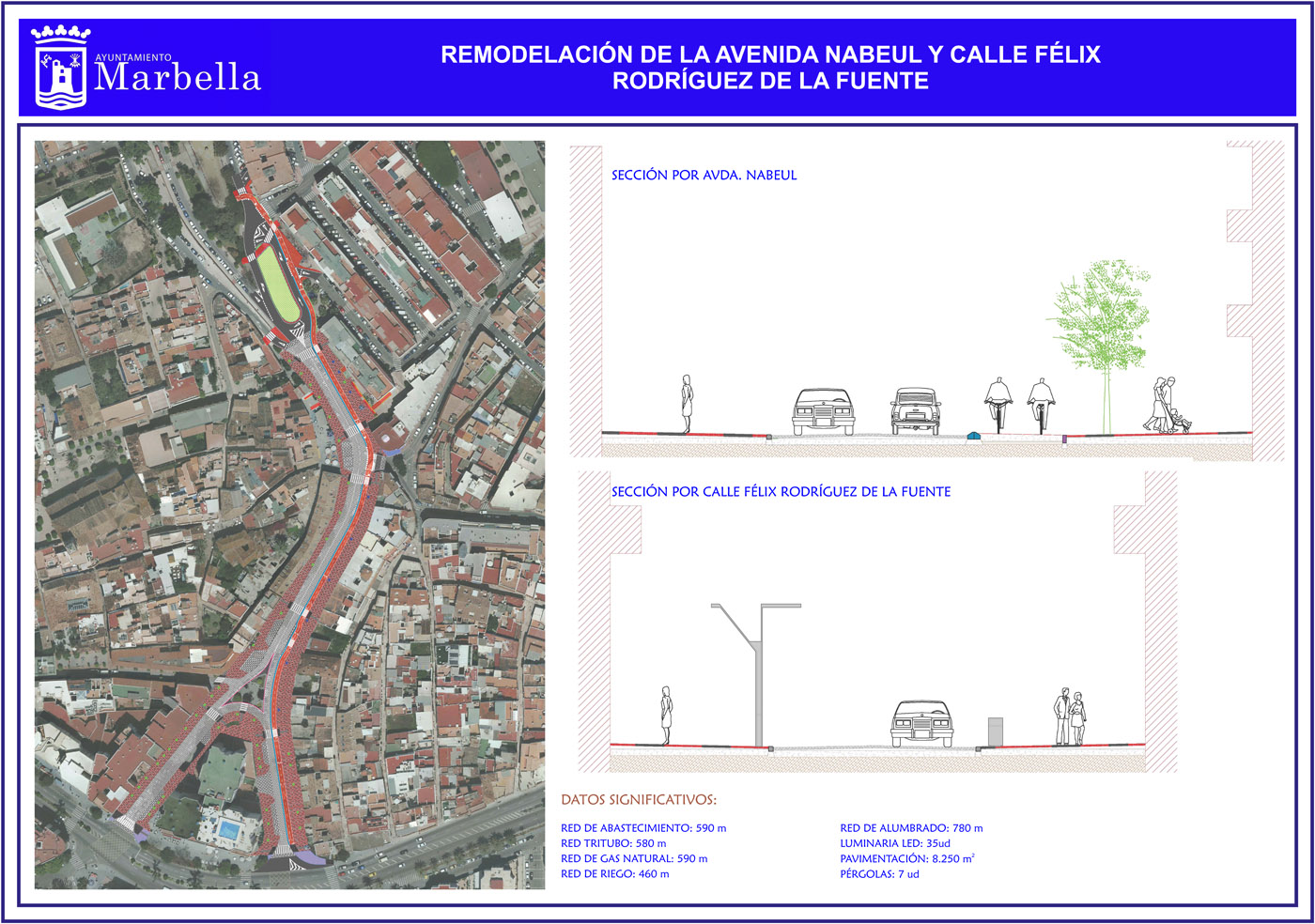 AYUNTAMIENTO
Marbella

REMODELACIÓN DE LA AVENIDA NABEUL Y CALLE FÉLIX RODRÍGUEZ DE LA FUENTE

SECCIÓN POR AVDA. NABEUL

SECCIÓN POR CALLE FÉLIX RODRÍGUEZ DE LA FUENTE

DATOS SIGNIFICATIVOS:

RED DE ABASTECIMIENTO: 590 m
RED TRITUBO: 580 m
RED DE GAS NATURAL: 590 m
RED DE RIEGO: 460 m

RED DE ALUMBRADO: 780 m
LUMINARIA LED: 35ud
PAVIMENTACIÓN: 8.250 $m^2$
PÉRGOLAS: 7 ud